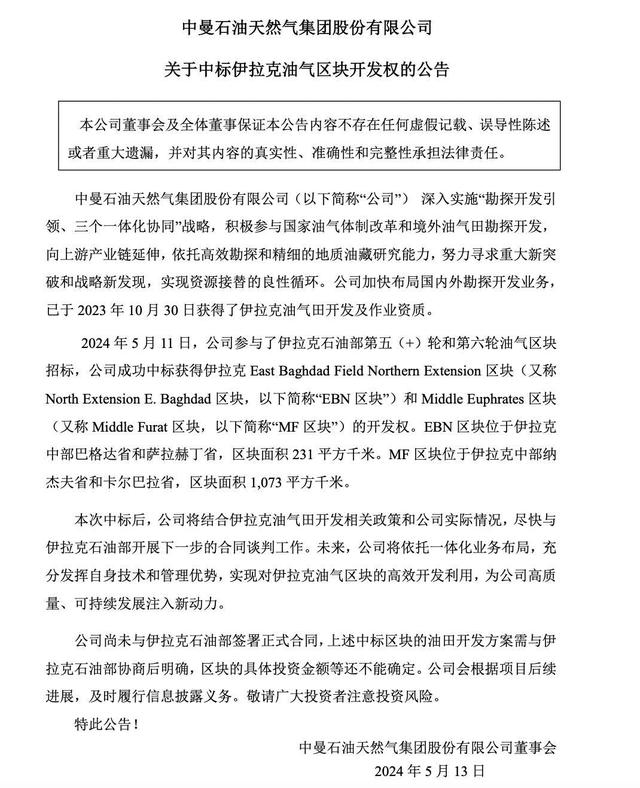 中曼石油天然气集团股份有限公司

关于中标伊拉克油气区块开发权的公告

本公司董事会及全体董事保证本公告内容不存在任何虚假记载、误导性陈述或者重大遗漏，并对其内容的真实性、准确性和完整性承担法律责任。

中曼石油天然气集团股份有限公司（以下简称“公司”） 深入实施“勘探开发引领、三个一体化协同”战略，积极参与国家油气体制改革和境外油气田勘探开发，向上游产业链延伸，依托高效勘探和精细的地质油藏研究能力，努力寻求重大新突破和战略新发现，实现资源接替的良性循环。公司加快布局国内外勘探开发业务，已于 2023 年 10 月 30 日获得了伊拉克油气田开发及作业资质。

2024 年 5 月 11 日，公司参与了伊拉克石油部第五（+）轮和第六轮油气区块招标，公司成功中标获得伊拉克 East Baghdad Field Northern Extension 区块（又称 North Extension E. Baghdad 区块，以下简称“EBN 区块”）和 Middle Euphrates 区块（又称 Middle Furat 区块，以下简称“MF 区块”）的开发权。EBN 区块位于伊拉克中部巴格达省和萨拉赫丁省，区块面积 231 平方千米。MF 区块位于伊拉克中部纳杰夫省和卡尔巴拉省，区块面积 1,073 平方千米。

本次中标后，公司将结合伊拉克油气田开发相关政策和公司实际情况，尽快与伊拉克石油部开展下一步的合同谈判工作。未来，公司将依托一体化业务布局，充分发挥自身技术和管理优势，实现对伊拉克油气区块的高效开发利用，为公司高质量、可持续发展注入新动力。

公司尚未与伊拉克石油部签署正式合同，上述中标区块的油田开发方案需与伊拉克石油部协商后明确，区块的具体投资金额等还不能确定。公司会根据项目后续进展，及时履行信息披露义务。敬请广大投资者注意投资风险。

特此公告！

中曼石油天然气集团股份有限公司董事会
2024 年 5 月 13 日